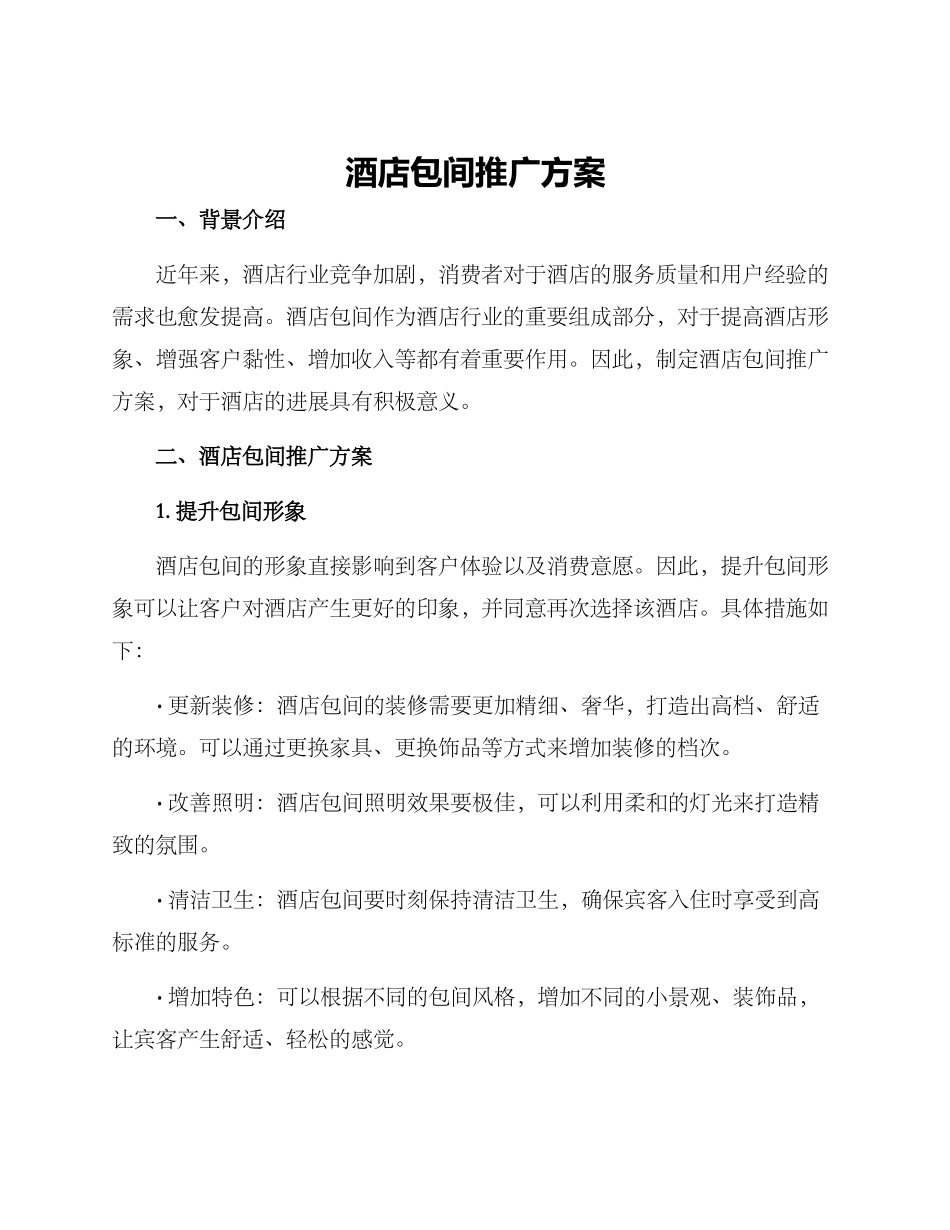 酒店包间推广方案

一、背景介绍

近年来，酒店行业竞争加剧，消费者对于酒店的服务质量和用户经验的需求也愈发提高。酒店包间作为酒店行业的重要组成部分，对于提高酒店形象、增强客户黏性、增加收入等都有着重要作用。因此，制定酒店包间推广方案，对于酒店的进展具有积极意义。

二、酒店包间推广方案

1. 提升包间形象

酒店包间的形象直接影响到客户体验以及消费意愿。因此，提升包间形象可以让客户对酒店产生更好的印象，并同意再次选择该酒店。具体措施如下：

· 更新装修：酒店包间的装修需要更加精细、奢华，打造出高档、舒适的环境。可以通过更换家具、更换饰品等方式来增加装修的档次。

· 改善照明：酒店包间照明效果要极佳，可以利用柔和的灯光来打造精致的氛围。

· 清洁卫生：酒店包间要时刻保持清洁卫生，确保宾客入住时享受到高标准的服务。

· 增加特色：可以根据不同的包间风格，增加不同的小景观、装饰品，让宾客产生舒适、轻松的感觉。